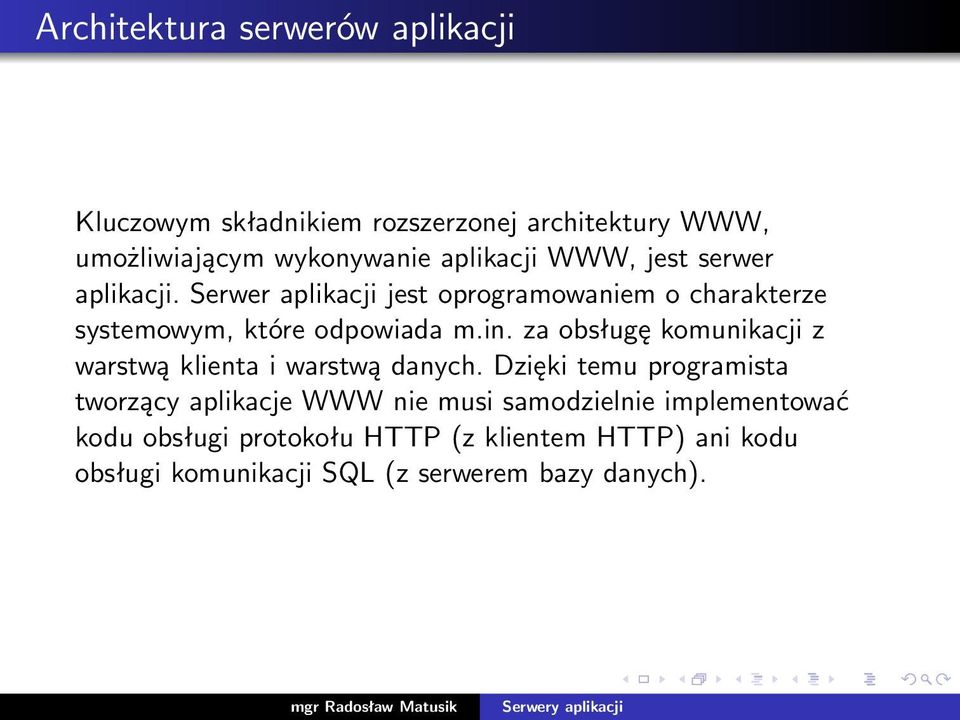 Architektura serwerów aplikacji

Kluczowym składnikiem rozszerzonej architektury WWW, umożliwiającym wykonywanie aplikacji WWW, jest serwer aplikacji. Serwer aplikacji jest oprogramowaniem o charakterze systemowym, które odpowiada m.in. za obsługę komunikacji z warstwą klienta i warstwą danych. Dzięki temu programista tworzący aplikacje WWW nie musi samodzielnie implementować kodu obsługi protokołu HTTP (z klientem HTTP) ani kodu obsługi komunikacji SQL (z serwerem bazy danych).

mgr Radosław Matusik    Serwery aplikacji